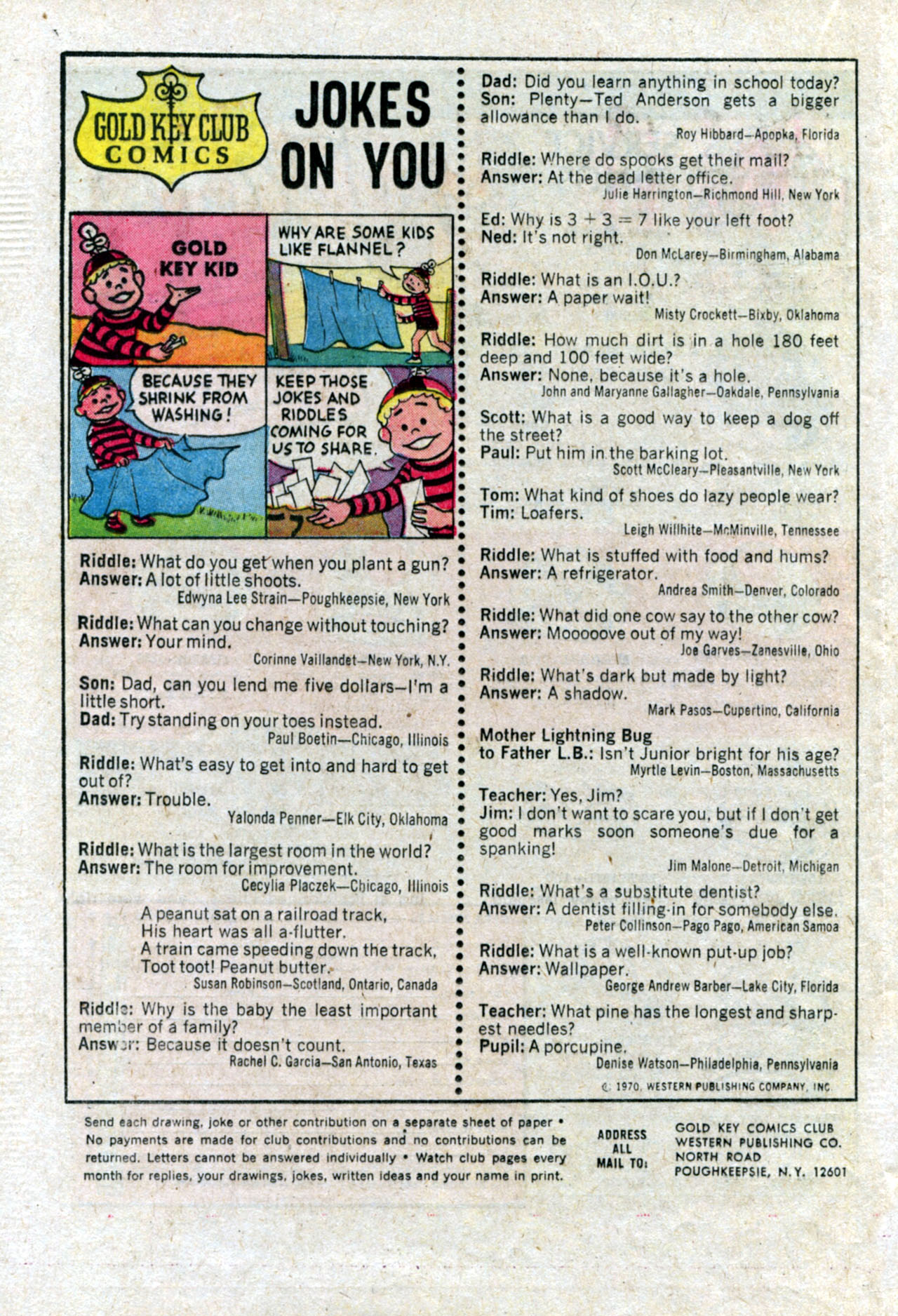 GOLD KEY CLUB COMICS

JOKES ON YOU

GOLD KEY KID

WHY ARE SOME KIDS LIKE FLANNEL?

BECAUSE THEY SHRINK FROM WASHING!

KEEP THOSE JOKES AND RIDDLES COMING FOR US TO SHARE.

Riddle: What do you get when you plant a gun?
Answer: A lot of little shoots.
Edwyna Lee Strain—Poughkeepsie, New York

Riddle: What can you change without touching?
Answer: Your mind.
Corinne Vaillandet—New York, N.Y.

Son: Dad, can you lend me five dollars—I'm a little short.
Dad: Try standing on your toes instead.
Paul Boetin—Chicago, Illinois

Riddle: What's easy to get into and hard to get out of?
Answer: Trouble.
Yalonda Penner—Elk City, Oklahoma

Riddle: What is the largest room in the world?
Answer: The room for improvement.
Cecylia Placzek—Chicago, Illinois

A peanut sat on a railroad track,
His heart was all a-flutter.
A train came speeding down the track,
Toot toot! Peanut butter.
Susan Robinson—Scotland, Ontario, Canada

Riddle: Why is the baby the least important member of a family?
Answer: Because it doesn't count.
Rachel C. Garcia—San Antonio, Texas

Dad: Did you learn anything in school today?
Son: Plenty—Ted Anderson gets a bigger allowance than I do.
Roy Hibbard—Apopka, Florida

Riddle: Where do spooks get their mail?
Answer: At the dead letter office.
Julie Harrington—Richmond Hill, New York

Ed: Why is $3 + 3 = 7$ like your left foot?
Ned: It's not right.
Don McLarey—Birmingham, Alabama

Riddle: What is an I.O.U.?
Answer: A paper wait!
Misty Crockett—Bixby, Oklahoma

Riddle: How much dirt is in a hole 180 feet deep and 100 feet wide?
Answer: None, because it's a hole.
John and Maryanne Gallagher—Oakdale, Pennsylvania

Scott: What is a good way to keep a dog off the street?
Paul: Put him in the barking lot.
Scott McCleary—Pleasantville, New York

Tom: What kind of shoes do lazy people wear?
Tim: Loafers.
Leigh Willhite—McMinville, Tennessee

Riddle: What is stuffed with food and hums?
Answer: A refrigerator.
Andrea Smith—Denver, Colorado

Riddle: What did one cow say to the other cow?
Answer: Mooooove out of my way!
Joe Garves—Zanesville, Ohio

Riddle: What's dark but made by light?
Answer: A shadow.
Mark Pasos—Cupertino, California

Mother Lightning Bug to Father L.B.: Isn't Junior bright for his age?
Myrtle Levin—Boston, Massachusetts

Teacher: Yes, Jim?
Jim: I don't want to scare you, but if I don't get good marks soon someone's due for a spanking!
Jim Malone—Detroit, Michigan

Riddle: What's a substitute dentist?
Answer: A dentist filling-in for somebody else.
Peter Collinson—Pago Pago, American Samoa

Riddle: What is a well-known put-up job?
Answer: Wallpaper.
George Andrew Barber—Lake City, Florida

Teacher: What pine has the longest and sharpest needles?
Pupil: A porcupine.
Denise Watson—Philadelphia, Pennsylvania

© 1970, WESTERN PUBLISHING COMPANY, INC.

Send each drawing, joke or other contribution on a separate sheet of paper • No payments are made for club contributions and no contributions can be returned. Letters cannot be answered individually • Watch club pages every month for replies, your drawings, jokes, written ideas and your name in print.

ADDRESS ALL MAIL TO:

GOLD KEY COMICS CLUB
WESTERN PUBLISHING CO.
NORTH ROAD
POUGHKEEPSIE, N.Y. 12601